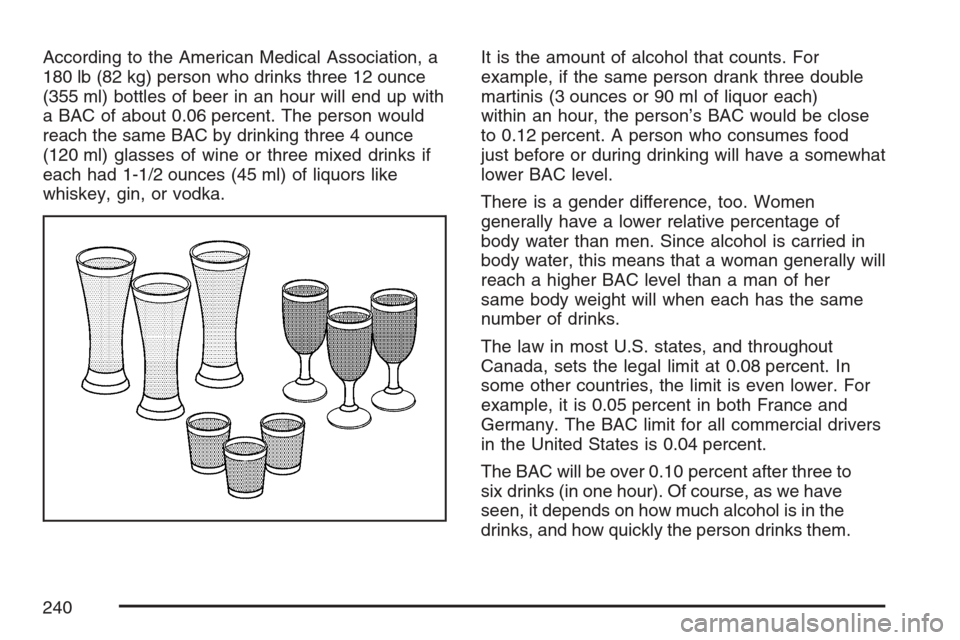 According to the American Medical Association, a 180 lb (82 kg) person who drinks three 12 ounce (355 ml) bottles of beer in an hour will end up with a BAC of about 0.06 percent. The person would reach the same BAC by drinking three 4 ounce (120 ml) glasses of wine or three mixed drinks if each had 1-1/2 ounces (45 ml) of liquors like whiskey, gin, or vodka.

It is the amount of alcohol that counts. For example, if the same person drank three double martinis (3 ounces or 90 ml of liquor each) within an hour, the person's BAC would be close to 0.12 percent. A person who consumes food just before or during drinking will have a somewhat lower BAC level.

There is a gender difference, too. Women generally have a lower relative percentage of body water than men. Since alcohol is carried in body water, this means that a woman generally will reach a higher BAC level than a man of her same body weight will when each has the same number of drinks.

The law in most U.S. states, and throughout Canada, sets the legal limit at 0.08 percent. In some other countries, the limit is even lower. For example, it is 0.05 percent in both France and Germany. The BAC limit for all commercial drivers in the United States is 0.04 percent.

The BAC will be over 0.10 percent after three to six drinks (in one hour). Of course, as we have seen, it depends on how much alcohol is in the drinks, and how quickly the person drinks them.

240

carmanualsonline.info